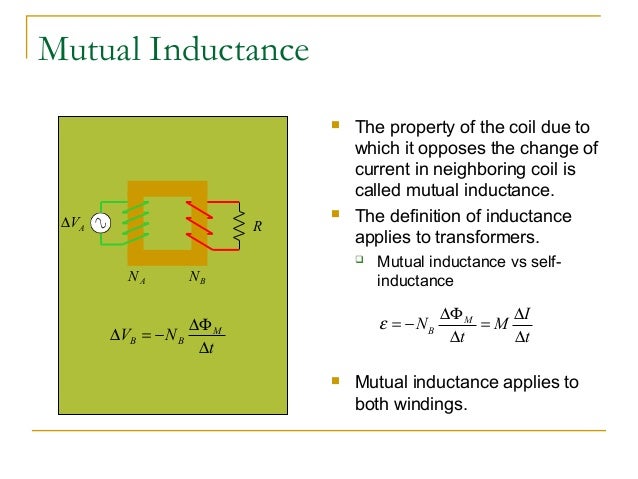 Mutual Inductance

$\Delta V_A$

$R$

$N_A$ $N_B$

$\Delta V_B = -N_B \frac{\Delta \Phi_M}{\Delta t}$

The property of the coil due to which it opposes the change of current in neighboring coil is called mutual inductance.

The definition of inductance applies to transformers.

Mutual inductance vs self-inductance

$\varepsilon = -N_B \frac{\Delta \Phi_M}{\Delta t} = M \frac{\Delta I}{\Delta t}$

Mutual inductance applies to both windings.